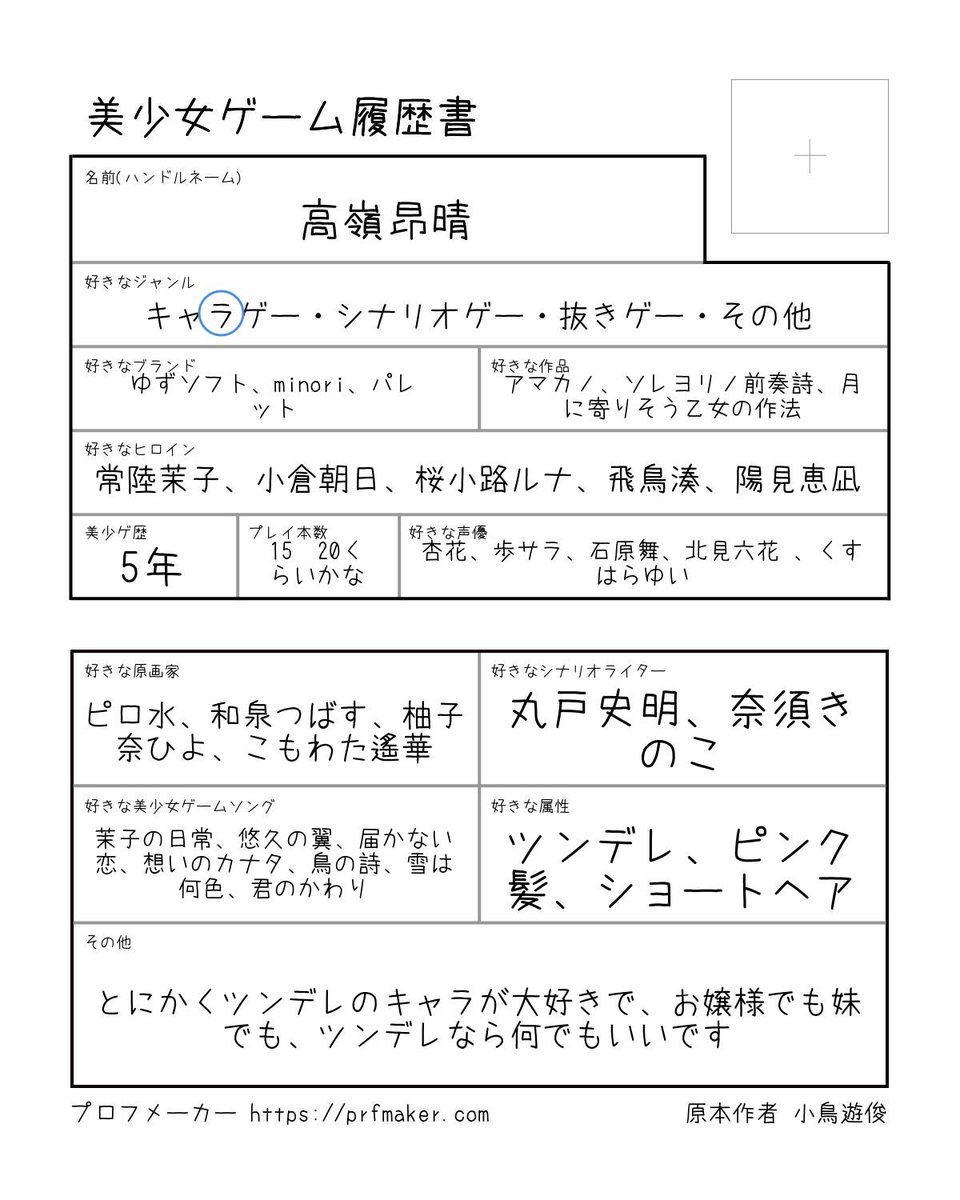 美少女ゲーム履歴書

名前(ハンドルネーム)
高嶺昂晴

好きなジャンル
キャラゲー・シナリオゲー・抜きゲー・その他

好きなブランド
ゆずソフト、minori、パレット

好きな作品
アマカノ、ソレヨリノ前奏詩、月に寄りそう乙女の作法

好きなヒロイン
常陸茉子、小倉朝日、桜小路ルナ、飛鳥湊、陽見恵凪

美少ゲ歴
5年

プレイ本数
15 20くらいかな

好きな声優
杏花、歩サラ、石原舞、北見六花 、くすはらゆい

好きな原画家
ピロ水、和泉つばす、柚子奈ひよ、こもわた遙華

好きなシナリオライター
丸戸史明、奈須きのこ

好きな美少女ゲームソング
茉子の日常、悠久の翼、届かない恋、想いのカナタ、鳥の詩、雪は何色、君のかわり

好きな属性
ツンデレ、ピンク髪、ショートヘア

その他
とにかくツンデレのキャラが大好きで、お嬢様でも妹でも、ツンデレなら何でもいいです

プロフメーカー https://prfmaker.com
原本作者 小鳥遊俊